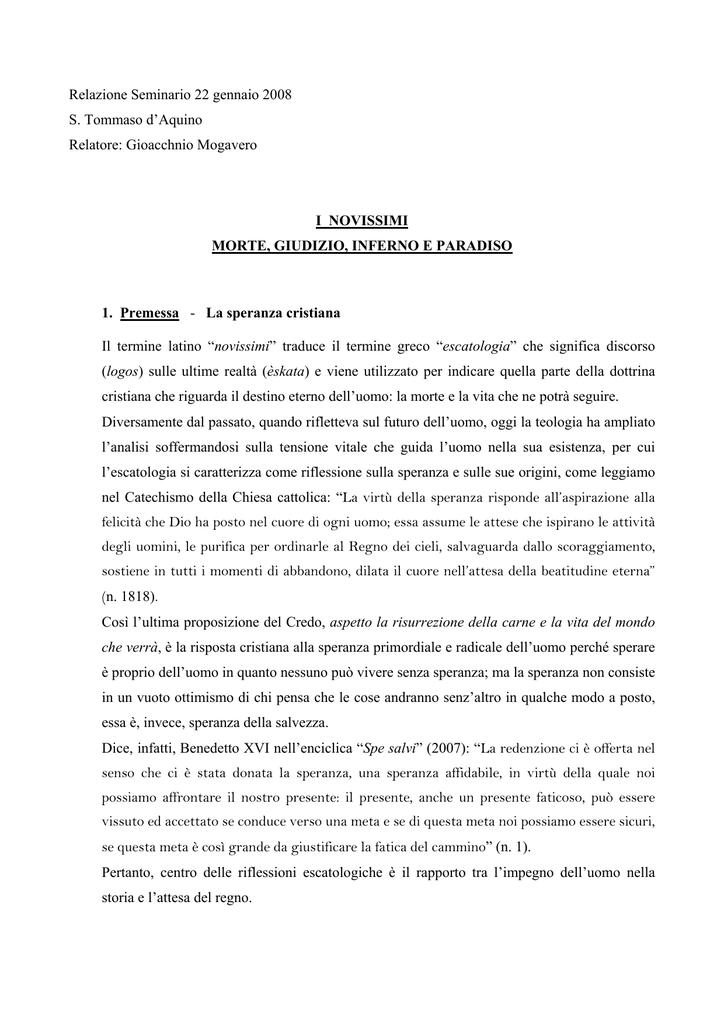 Relazione Seminario 22 gennaio 2008
S. Tommaso d'Aquino
Relatore: Gioacchnio Mogavero

I NOVISSIMI
MORTE, GIUDIZIO, INFERNO E PARADISO

1. Premessa - La speranza cristiana

Il termine latino "novissimi" traduce il termine greco "escatologia" che significa discorso (logos) sulle ultime realtà (èskata) e viene utilizzato per indicare quella parte della dottrina cristiana che riguarda il destino eterno dell'uomo: la morte e la vita che ne potrà seguire.
Diversamente dal passato, quando rifletteva sul futuro dell'uomo, oggi la teologia ha ampliato l'analisi soffermandosi sulla tensione vitale che guida l'uomo nella sua esistenza, per cui l'escatologia si caratterizza come riflessione sulla speranza e sulle sue origini, come leggiamo nel Catechismo della Chiesa cattolica: "La virtù della speranza risponde all'aspirazione alla felicità che Dio ha posto nel cuore di ogni uomo; essa assume le attese che ispirano le attività degli uomini, le purifica per ordinarle al Regno dei cieli, salvaguarda dallo scoraggiamento, sostiene in tutti i momenti di abbandono, dilata il cuore nell'attesa della beatitudine eterna" (n. 1818).
Così l'ultima proposizione del Credo, aspetto la risurrezione della carne e la vita del mondo che verrà, è la risposta cristiana alla speranza primordiale e radicale dell'uomo perché sperare è proprio dell'uomo in quanto nessuno può vivere senza speranza; ma la speranza non consiste in un vuoto ottimismo di chi pensa che le cose andranno senz'altro in qualche modo a posto, essa è, invece, speranza della salvezza.
Dice, infatti, Benedetto XVI nell'enciclica "Spe salvi" (2007): "La redenzione ci è offerta nel senso che ci è stata donata la speranza, una speranza affidabile, in virtù della quale noi possiamo affrontare il nostro presente: il presente, anche un presente faticoso, può essere vissuto ed accettato se conduce verso una meta e se di questa meta noi possiamo essere sicuri, se questa meta è così grande da giustificare la fatica del cammino" (n. 1).
Pertanto, centro delle riflessioni escatologiche è il rapporto tra l'impegno dell'uomo nella storia e l'attesa del regno.